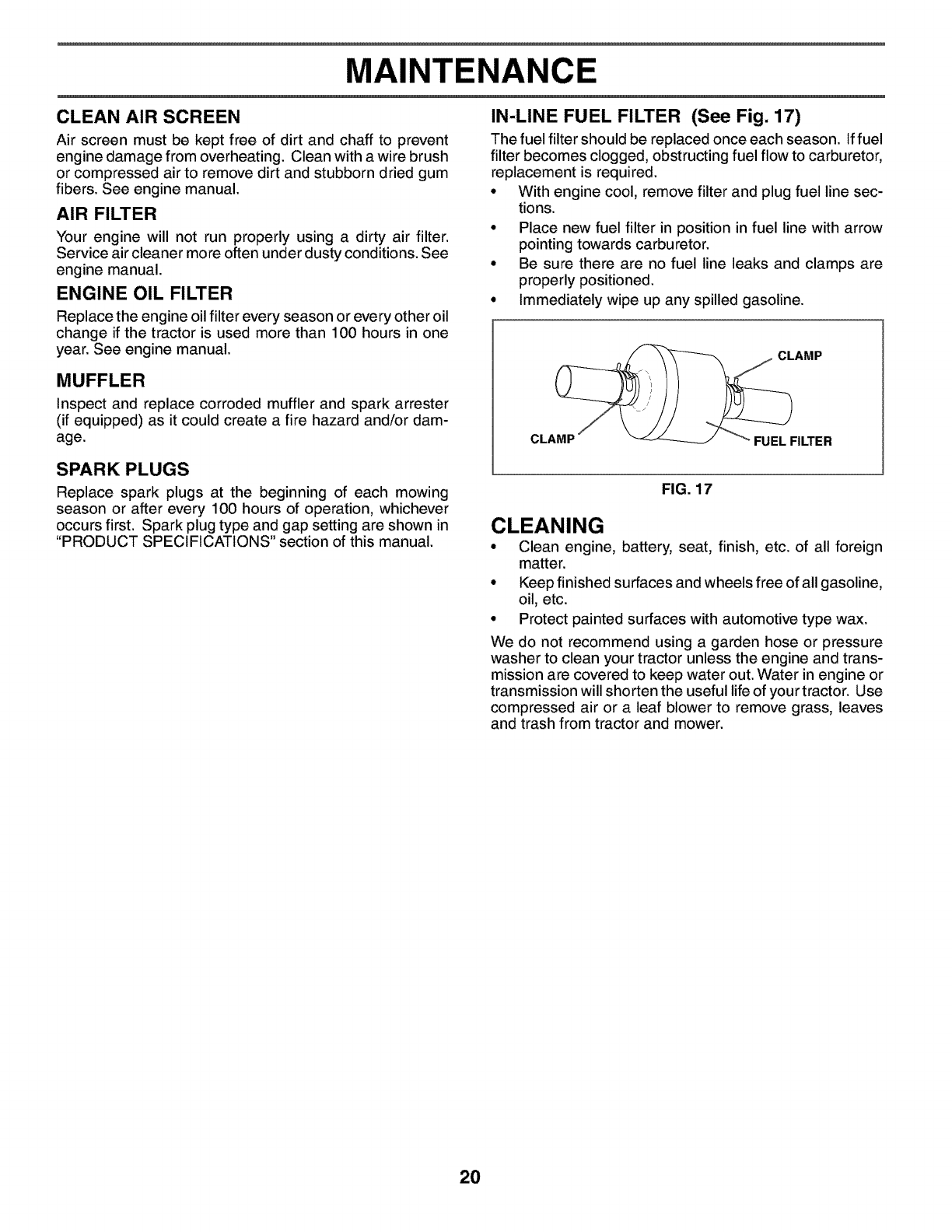 MAINTENANCE

CLEAN AIR SCREEN

Air screen must be kept free of dirt and chaff to prevent engine damage from overheating. Clean with a wire brush or compressed air to remove dirt and stubborn dried gum fibers. See engine manual.

AIR FILTER

Your engine will not run properly using a dirty air filter. Service air cleaner more often under dusty conditions. See engine manual.

ENGINE OIL FILTER

Replace the engine oil filter every season or every other oil change if the tractor is used more than 100 hours in one year. See engine manual.

MUFFLER

Inspect and replace corroded muffler and spark arrester (if equipped) as it could create a fire hazard and/or damage.

SPARK PLUGS

Replace spark plugs at the beginning of each mowing season or after every 100 hours of operation, whichever occurs first. Spark plug type and gap setting are shown in "PRODUCT SPECIFICATIONS" section of this manual.

IN-LINE FUEL FILTER (See Fig. 17)

The fuel filter should be replaced once each season. If fuel filter becomes clogged, obstructing fuel flow to carburetor, replacement is required.

• With engine cool, remove filter and plug fuel line sections.
• Place new fuel filter in position in fuel line with arrow pointing towards carburetor.
• Be sure there are no fuel line leaks and clamps are properly positioned.
• Immediately wipe up any spilled gasoline.

CLAMP
CLAMP
FUEL FILTER

FIG. 17

CLEANING

• Clean engine, battery, seat, finish, etc. of all foreign matter.
• Keep finished surfaces and wheels free of all gasoline, oil, etc.
• Protect painted surfaces with automotive type wax.

We do not recommend using a garden hose or pressure washer to clean your tractor unless the engine and transmission are covered to keep water out. Water in engine or transmission will shorten the useful life of your tractor. Use compressed air or a leaf blower to remove grass, leaves and trash from tractor and mower.

20